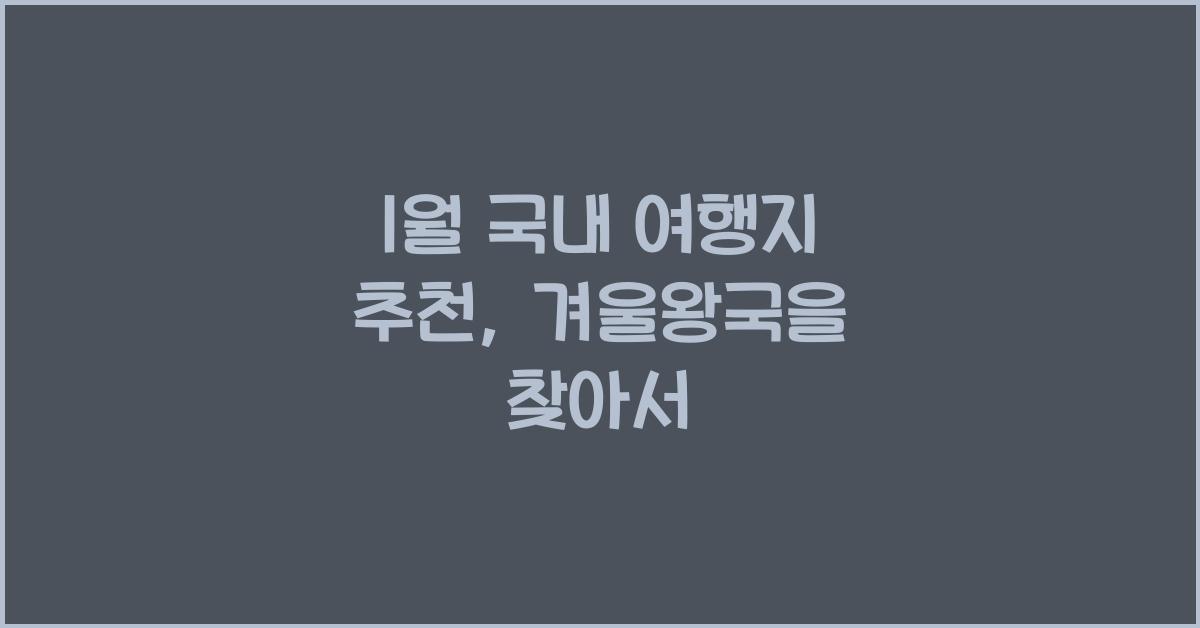 1월 국내 여행지 추천, 겨울왕국을 찾아서